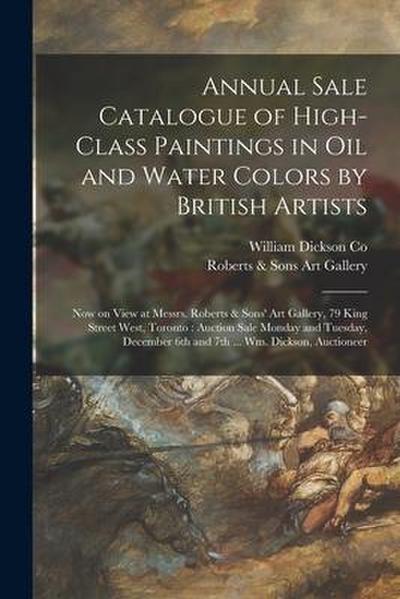 Annual Sale Catalogue of High-Class Paintings in Oil and Water Colors by British Artists

William Dickson Co
Roberts & Sons Art Gallery

Now on View at Messrs. Roberts & Sons' Art Gallery, 79 King Street West, Toronto : Auction Sale Monday and Tuesday, December 6th and 7th ... Wm. Dickson, Auctioneer